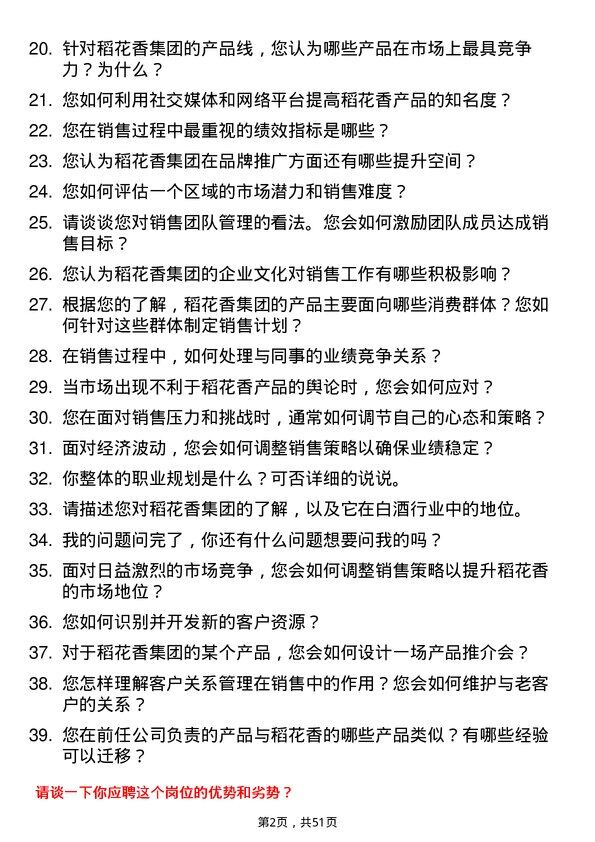 20. 针对稻花香集团的产品线，您认为哪些产品在市场上最具竞争力？为什么？

21. 您如何利用社交媒体和网络平台提高稻花香产品的知名度？

22. 您在销售过程中最重视的绩效指标是哪些？

23. 您认为稻花香集团在品牌推广方面还有哪些提升空间？

24. 您如何评估一个区域的市场潜力和销售难度？

25. 请谈谈您对销售团队管理的看法。您会如何激励团队成员达成销售目标？

26. 您认为稻花香集团的企业文化对销售工作有哪些积极影响？

27. 根据您的了解，稻花香集团的产品主要面向哪些消费群体？您如何针对这些群体制定销售计划？

28. 在销售过程中，如何处理与同事的业绩竞争关系？

29. 当市场出现不利于稻花香产品的舆论时，您会如何应对？

30. 您在面对销售压力和挑战时，通常如何调节自己的心态和策略？

31. 面对经济波动，您会如何调整销售策略以确保业绩稳定？

32. 你整体的职业规划是什么？可否详细的说说。

33. 请描述您对稻花香集团的了解，以及它在白酒行业中的地位。

34. 我的问题问完了，你还有什么问题想要问我的吗？

35. 面对日益激烈的市场竞争，您会如何调整销售策略以提升稻花香的市场地位？

36. 您如何识别并开发新的客户资源？

37. 对于稻花香集团的某个产品，您会如何设计一场产品推介会？

38. 您怎样理解客户关系管理在销售中的作用？您会如何维护与老客户的关系？

39. 您在前任公司负责的产品与稻花香的哪些产品类似？有哪些经验可以迁移？

请谈一下你应聘这个岗位的优势和劣势？

第2页，共51页